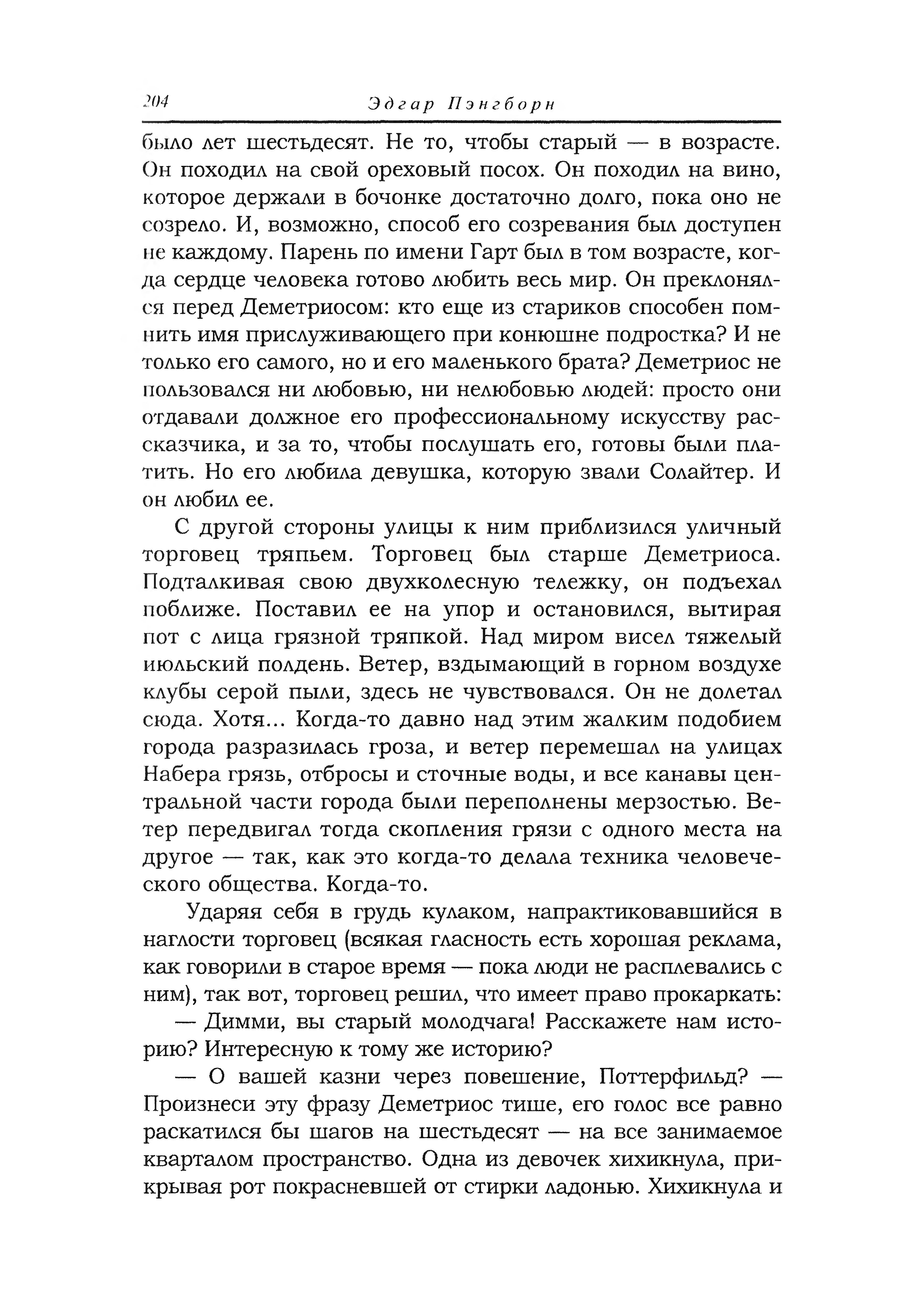 204 Эдгар Пэнгборн

было лет шестьдесят. Не то, чтобы старый — в возрасте. Он походил на свой ореховый посох. Он походил на вино, которое держали в бочонке достаточно долго, пока оно не созрело. И, возможно, способ его созревания был доступен не каждому. Парень по имени Гарт был в том возрасте, когда сердце человека готово любить весь мир. Он преклонялся перед Деметриосом: кто еще из стариков способен помнить имя прислуживающего при конюшне подростка? И не только его самого, но и его маленького брата? Деметриос не пользовался ни любовью, ни нелюбовью людей: просто они отдавали должное его профессиональному искусству рассказчика, и за то, чтобы послушать его, готовы были платить. Но его любила девушка, которую звали Солайтер. И он любил ее.

С другой стороны улицы к ним приблизился уличный торговец тряпьем. Торговец был старше Деметриоса. Подталкивая свою двухколесную тележку, он подъехал поближе. Поставил ее на упор и остановился, вытирая пот с лица грязной тряпкой. Над миром висел тяжелый июльский полдень. Ветер, вздымающий в горном воздухе клубы серой пыли, здесь не чувствовался. Он не долетал сюда. Хотя... Когда-то давно над этим жалким подобием города разразилась гроза, и ветер перемешал на улицах Набера грязь, отбросы и сточные воды, и все канавы центральной части города были переполнены мерзостью. Ветер передвигал тогда скопления грязи с одного места на другое — так, как это когда-то делала техника человеческого общества. Когда-то.

Ударяя себя в грудь кулаком, напрактиковавшийся в наглости торговец (всякая гласность есть хорошая реклама, как говорили в старое время — пока люди не расплевались с ним), так вот, торговец решил, что имеет право прокаркать:

— Димми, вы старый молодчага! Расскажете нам историю? Интересную к тому же историю?

— О вашей казни через повешение, Поттерфильд? — Произнеси эту фразу Деметриос тише, его голос все равно раскатился бы шагов на шестьдесят — на все занимаемое кварталом пространство. Одна из девочек хихикнула, прикрывая рот покрасневшей от стирки ладонью. Хихикнула и